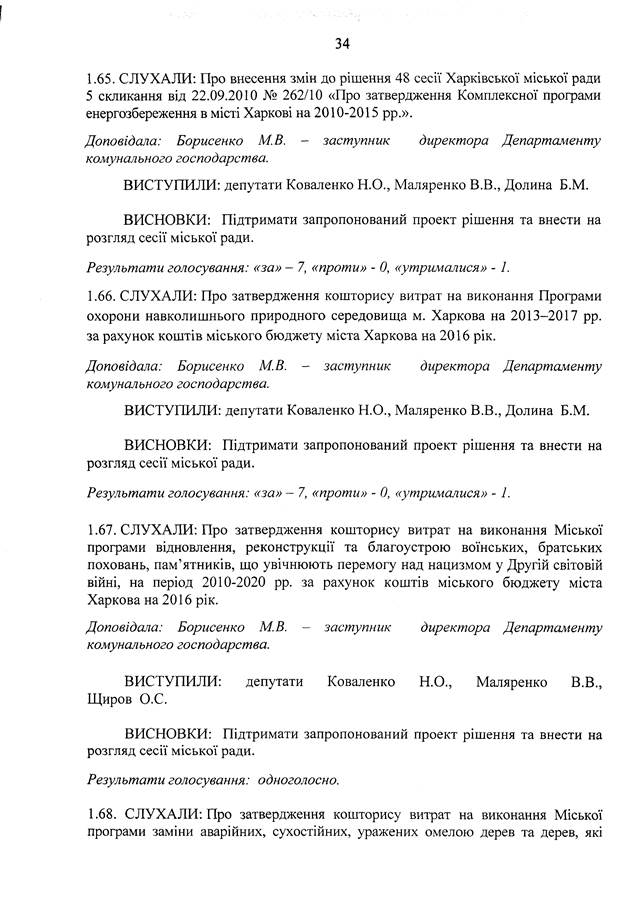 34

1.65. СЛУХАЛИ: Про внесення змін до рішення 48 сесії Харківської міської ради 5 скликання від 22.09.2010 № 262/10 «Про затвердження Комплексної програми енергозбереження в місті Харкові на 2010-2015 рр.».

Доповідала: Борисенко М.В. – заступник директора Департаменту комунального господарства.

ВИСТУПИЛИ: депутати Коваленко Н.О., Маляренко В.В., Долина Б.М.

ВИСНОВКИ: Підтримати запропонований проект рішення та внести на розгляд сесії міської ради.

Результати голосування: «за» – 7, «проти» - 0, «утрималися» - 1.

1.66. СЛУХАЛИ: Про затвердження кошторису витрат на виконання Програми охорони навколишнього природного середовища м. Харкова на 2013–2017 рр. за рахунок коштів міського бюджету міста Харкова на 2016 рік.

Доповідала: Борисенко М.В. – заступник директора Департаменту комунального господарства.

ВИСТУПИЛИ: депутати Коваленко Н.О., Маляренко В.В., Долина Б.М.

ВИСНОВКИ: Підтримати запропонований проект рішення та внести на розгляд сесії міської ради.

Результати голосування: «за» – 7, «проти» - 0, «утрималися» - 1.

1.67. СЛУХАЛИ: Про затвердження кошторису витрат на виконання Міської програми відновлення, реконструкції та благоустрою воїнських, братських поховань, пам'ятників, що увічнюють перемогу над нацизмом у Другій світовій війні, на період 2010-2020 рр. за рахунок коштів міського бюджету міста Харкова на 2016 рік.

Доповідала: Борисенко М.В. – заступник директора Департаменту комунального господарства.

ВИСТУПИЛИ: депутати Коваленко Н.О., Маляренко В.В., Щиров О.С.

ВИСНОВКИ: Підтримати запропонований проект рішення та внести на розгляд сесії міської ради.

Результати голосування: одноголосно.

1.68. СЛУХАЛИ: Про затвердження кошторису витрат на виконання Міської програми заміни аварійних, сухостійних, уражених омелою дерев та дерев, які